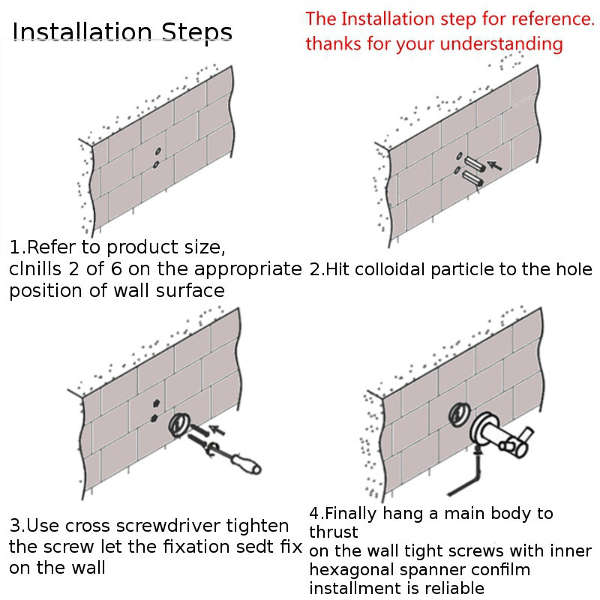 Installation Steps

The Installation step for reference. thanks for your understanding

1.Refer to product size, clnills 2 of 6 on the appropriate position of wall surface

2.Hit colloidal particle to the hole

3.Use cross screwdriver tighten the screw let the fixation sedt fix on the wall

4.Finally hang a main body to thrust
on the wall tight screws with inner hexagonal spanner confilm installment is reliable